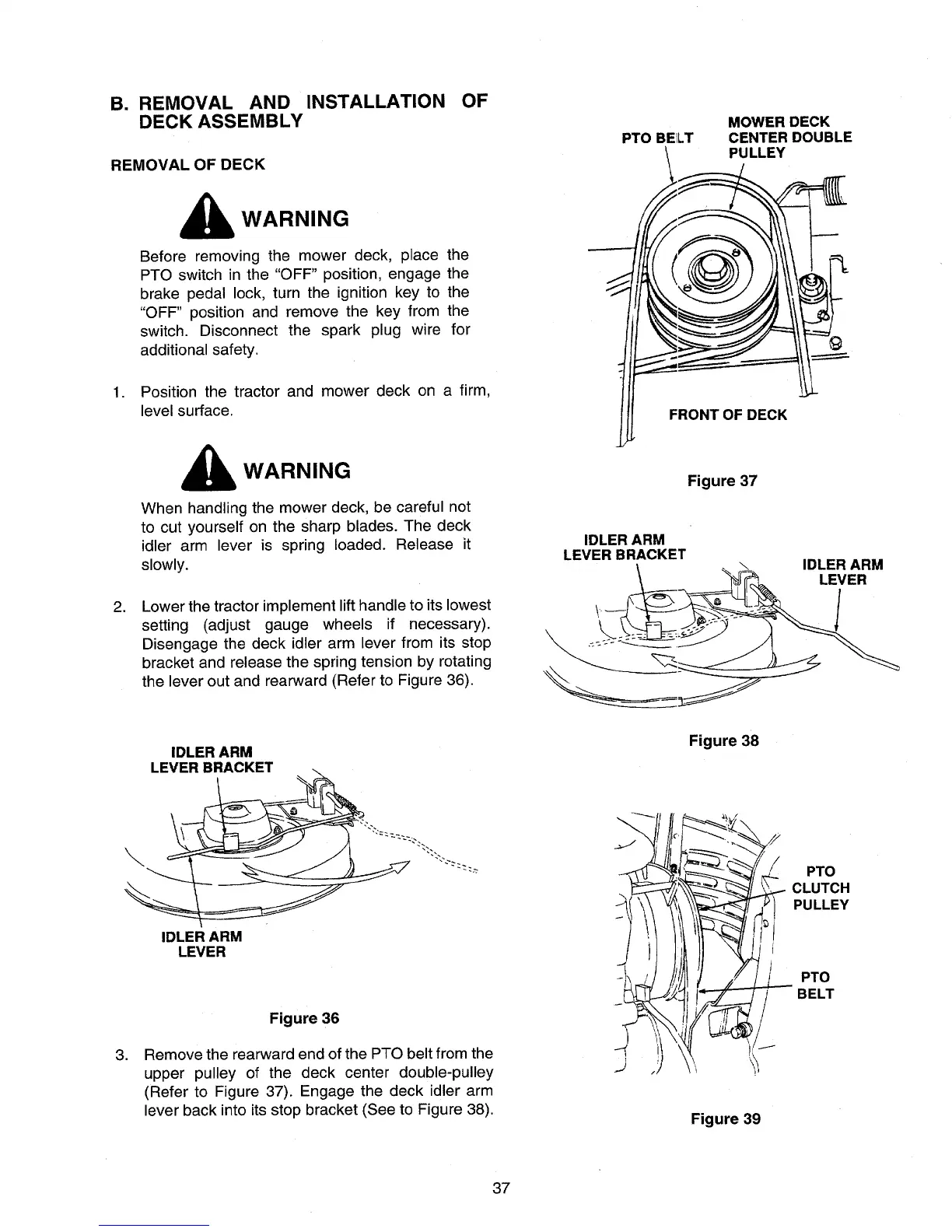 B. REMOVAL AND INSTALLATION OF DECK ASSEMBLY

REMOVAL OF DECK

WARNING

Before removing the mower deck, place the PTO switch in the "OFF" position, engage the brake pedal lock, turn the ignition key to the "OFF" position and remove the key from the switch. Disconnect the spark plug wire for additional safety.

1. Position the tractor and mower deck on a firm, level surface.

WARNING

When handling the mower deck, be careful not to cut yourself on the sharp blades. The deck idler arm lever is spring loaded. Release it slowly.

2. Lower the tractor implement lift handle to its lowest setting (adjust gauge wheels if necessary). Disengage the deck idler arm lever from its stop bracket and release the spring tension by rotating the lever out and rearward (Refer to Figure 36).

IDLER ARM LEVER BRACKET

IDLER ARM LEVER

Figure 36

3. Remove the rearward end of the PTO belt from the upper pulley of the deck center double-pulley (Refer to Figure 37). Engage the deck idler arm lever back into its stop bracket (See to Figure 38).

PTO BELT

MOWER DECK CENTER DOUBLE PULLEY

FRONT OF DECK

Figure 37

IDLER ARM LEVER BRACKET

IDLER ARM LEVER

Figure 38

PTO CLUTCH PULLEY

PTO BELT

Figure 39

37